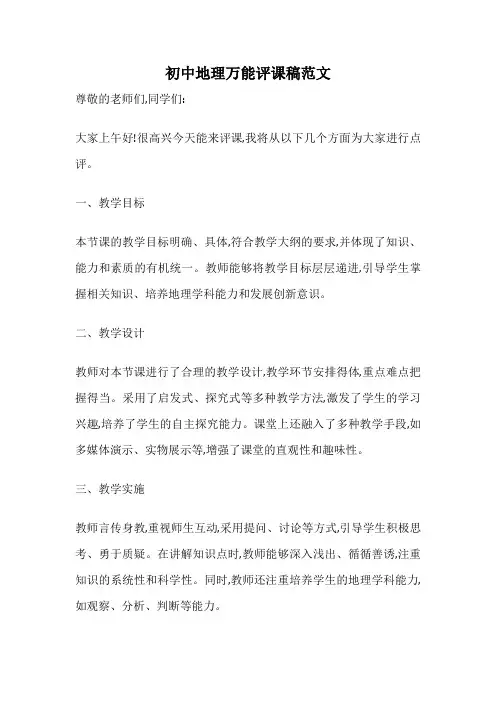 初中地理万能评课稿范文

尊敬的老师们,同学们:

大家上午好!很高兴今天能来评课,我将从以下几个方面为大家进行点评。

一、教学目标

本节课的教学目标明确、具体,符合教学大纲的要求,并体现了知识、能力和素质的有机统一。教师能够将教学目标层层递进,引导学生掌握相关知识、培养地理学科能力和发展创新意识。

二、教学设计

教师对本节课进行了合理的教学设计,教学环节安排得体,重点难点把握得当。采用了启发式、探究式等多种教学方法,激发了学生的学习兴趣,培养了学生的自主探究能力。课堂上还融入了多种教学手段,如多媒体演示、实物展示等,增强了课堂的直观性和趣味性。

三、教学实施

教师言传身教,重视师生互动,采用提问、讨论等方式,引导学生积极思考、勇于质疑。在讲解知识点时,教师能够深入浅出、循循善诱,注重知识的系统性和科学性。同时,教师还注重培养学生的地理学科能力,如观察、分析、判断等能力。